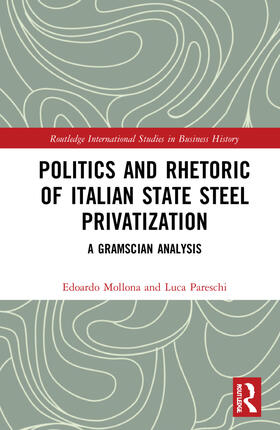 Routledge International Studies in Business History

POLITICS AND RHETORIC OF ITALIAN STATE STEEL PRIVATIZATION

A GRAMSCIAN ANALYSIS

Edoardo Mollona and Luca Pareschi

ROUTLEDGE